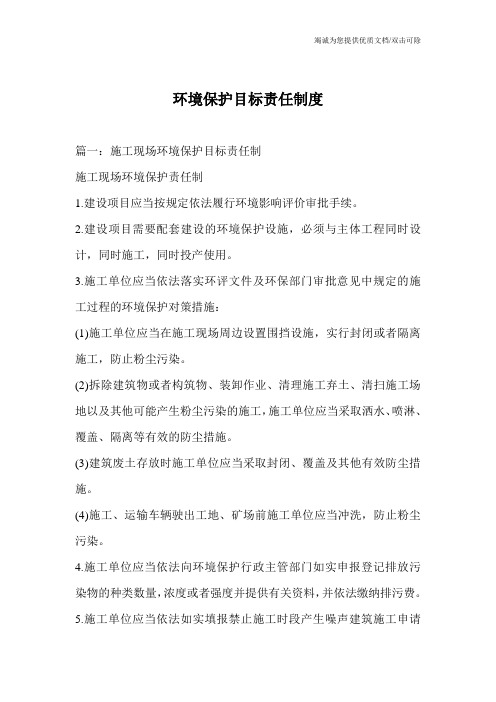 竭诚为您提供优质文档/双击可除

环境保护目标责任制度

篇一：施工现场环境保护目标责任制

施工现场环境保护责任制

1.建设项目应当按规定依法履行环境影响评价审批手续。

2.建设项目需要配套建设的环境保护设施，必须与主体工程同时设计，同时施工，同时投产使用。

3.施工单位应当依法落实环评文件及环保部门审批意见中规定的施工过程的环境保护对策措施：

(1)施工单位应当在施工现场周边设置围挡设施，实行封闭或者隔离施工，防止粉尘污染。

(2)拆除建筑物或者构筑物、装卸作业、清理施工弃土、清扫施工场地以及其他可能产生粉尘污染的施工，施工单位应当采取洒水、喷淋、覆盖、隔离等有效的防尘措施。

(3)建筑废土存放时施工单位应当采取封闭、覆盖及其他有效防尘措施。

(4)施工、运输车辆驶出工地、矿场前施工单位应当冲洗，防止粉尘污染。

4.施工单位应当依法向环境保护行政主管部门如实申报登记排放污染物的种类数量，浓度或者强度并提供有关资料，并依法缴纳排污费。

5.施工单位应当依法如实填报禁止施工时段产生噪声建筑施工申请